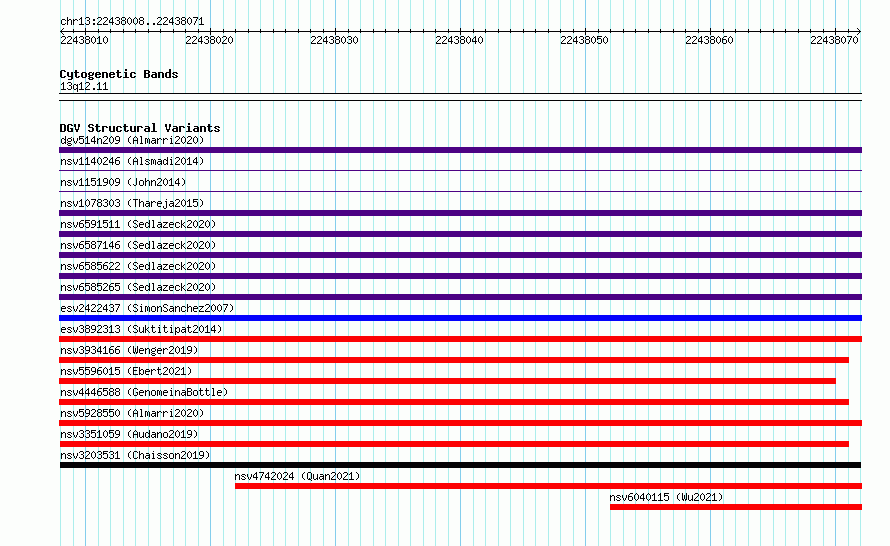 chr13:22438008..22438071

22438010 22438020 22438030 22438040 22438050 22438060 22438070

Cytogenetic Bands
13q12.11

DGV Structural Variants
dgv514n209 (Almarri2020)
nsv1140246 (Alsmadi2014)
nsv1151909 (John2014)
nsv1078303 (Thareja2015)
nsv6591511 (Sedlazeck2020)
nsv6587146 (Sedlazeck2020)
nsv6585622 (Sedlazeck2020)
nsv6585265 (Sedlazeck2020)
esv2422437 (SimonSanchez2007)
esv3892313 (Suktitipat2014)
nsv3934166 (Wenger2019)
nsv5596015 (Ebert2021)
nsv4446588 (GenomeinaBottle)
nsv5928550 (Almarri2020)
nsv3351059 (Audano2019)
nsv3203531 (Chaisson2019)
nsv4742024 (Quan2021)
nsv6040115 (Wu2021)